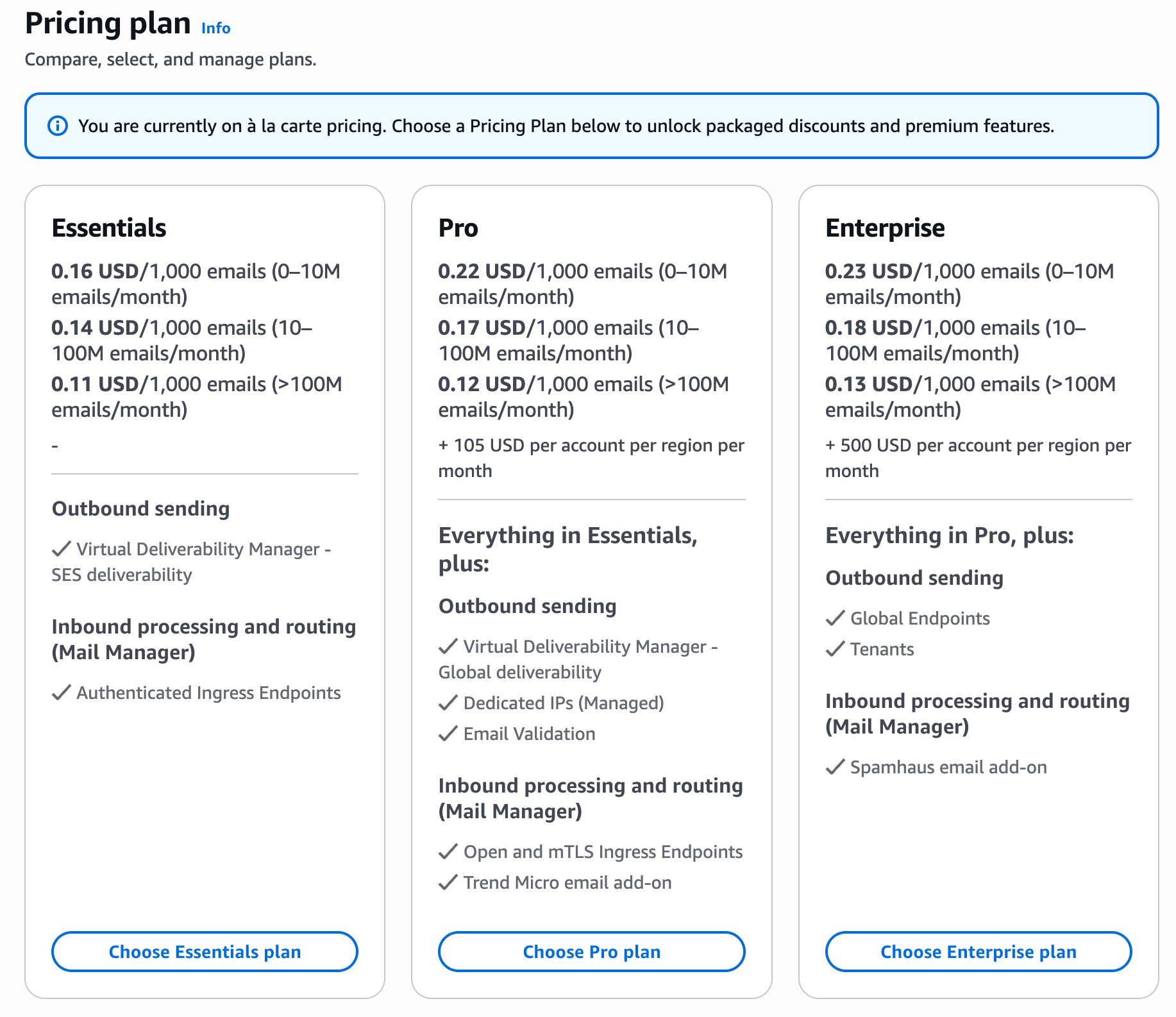 Pricing plan Info

Compare, select, and manage plans.

You are currently on à la carte pricing. Choose a Pricing Plan below to unlock packaged discounts and premium features.

Essentials

0.16 USD/1,000 emails (0–10M emails/month)

0.14 USD/1,000 emails (10–100M emails/month)

0.11 USD/1,000 emails (>100M emails/month)

-

Outbound sending

✓ Virtual Deliverability Manager - SES deliverability

Inbound processing and routing (Mail Manager)

✓ Authenticated Ingress Endpoints

Choose Essentials plan

Pro

0.22 USD/1,000 emails (0–10M emails/month)

0.17 USD/1,000 emails (10–100M emails/month)

0.12 USD/1,000 emails (>100M emails/month)

+ 105 USD per account per region per month

Everything in Essentials, plus:

Outbound sending

✓ Virtual Deliverability Manager - Global deliverability

✓ Dedicated IPs (Managed)

✓ Email Validation

Inbound processing and routing (Mail Manager)

✓ Open and mTLS Ingress Endpoints

✓ Trend Micro email add-on

Choose Pro plan

Enterprise

0.23 USD/1,000 emails (0–10M emails/month)

0.18 USD/1,000 emails (10–100M emails/month)

0.13 USD/1,000 emails (>100M emails/month)

+ 500 USD per account per region per month

Everything in Pro, plus:

Outbound sending

✓ Global Endpoints

✓ Tenants

Inbound processing and routing (Mail Manager)

✓ Spamhaus email add-on

Choose Enterprise plan